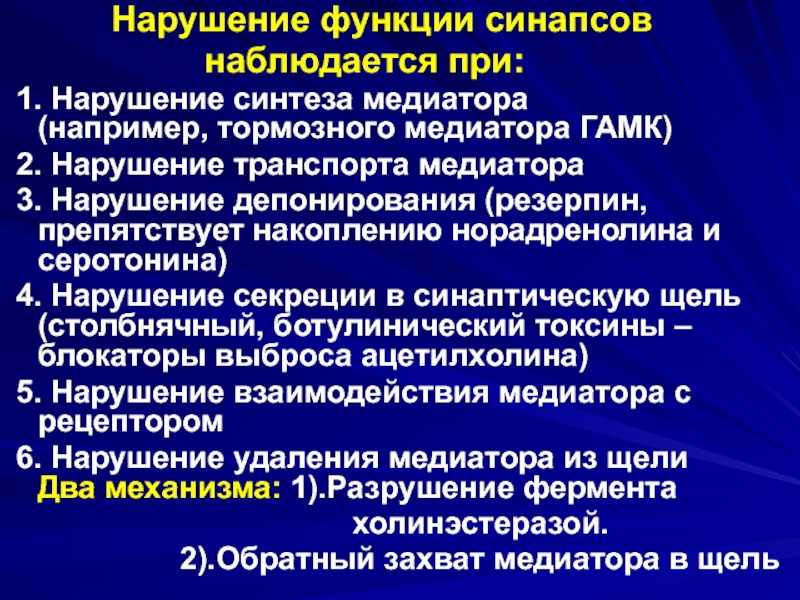 Нарушение функции синапсов наблюдается при:

1. Нарушение синтеза медиатора (например, тормозного медиатора ГАМК)

2. Нарушение транспорта медиатора

3. Нарушение депонирования (резерпин, препятствует накоплению норадренолина и серотонина)

4. Нарушение секреции в синаптическую щель (столбнячный, ботулинический токсины – блокаторы выброса ацетилхолина)

5. Нарушение взаимодействия медиатора с рецептором

6. Нарушение удаления медиатора из щели
Два механизма: 1).Разрушение фермента холинэстеразой.
2).Обратный захват медиатора в щель